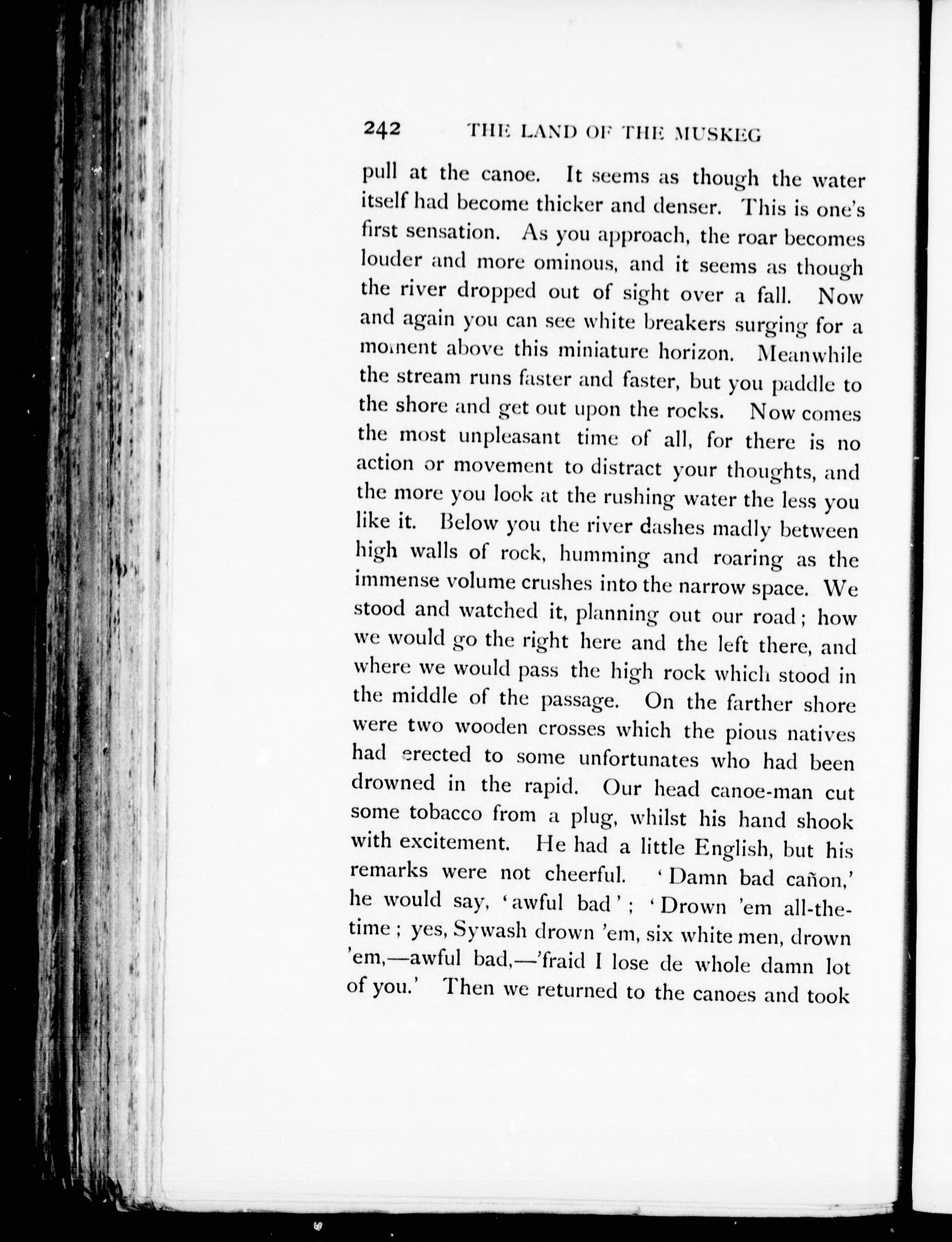 242 THE LAND OF THE MUSKEG

pull at the canoe. It seems as though the water itself had become thicker and denser. This is one's first sensation. As you approach, the roar becomes louder and more ominous, and it seems as though the river dropped out of sight over a fall. Now and again you can see white breakers surging for a moment above this miniature horizon. Meanwhile the stream runs faster and faster, but you paddle to the shore and get out upon the rocks. Now comes the most unpleasant time of all, for there is no action or movement to distract your thoughts, and the more you look at the rushing water the less you like it. Below you the river dashes madly between high walls of rock, humming and roaring as the immense volume crushes into the narrow space. We stood and watched it, planning out our road; how we would go the right here and the left there, and where we would pass the high rock which stood in the middle of the passage. On the farther shore were two wooden crosses which the pious natives had erected to some unfortunates who had been drowned in the rapid. Our head canoe-man cut some tobacco from a plug, whilst his hand shook with excitement. He had a little English, but his remarks were not cheerful. 'Damn bad cañon,' he would say, 'awful bad'; 'Drown 'em all-the-time; yes, Sywash drown 'em, six white men, drown 'em,—awful bad,—'fraid I lose de whole damn lot of you.' Then we returned to the canoes and took